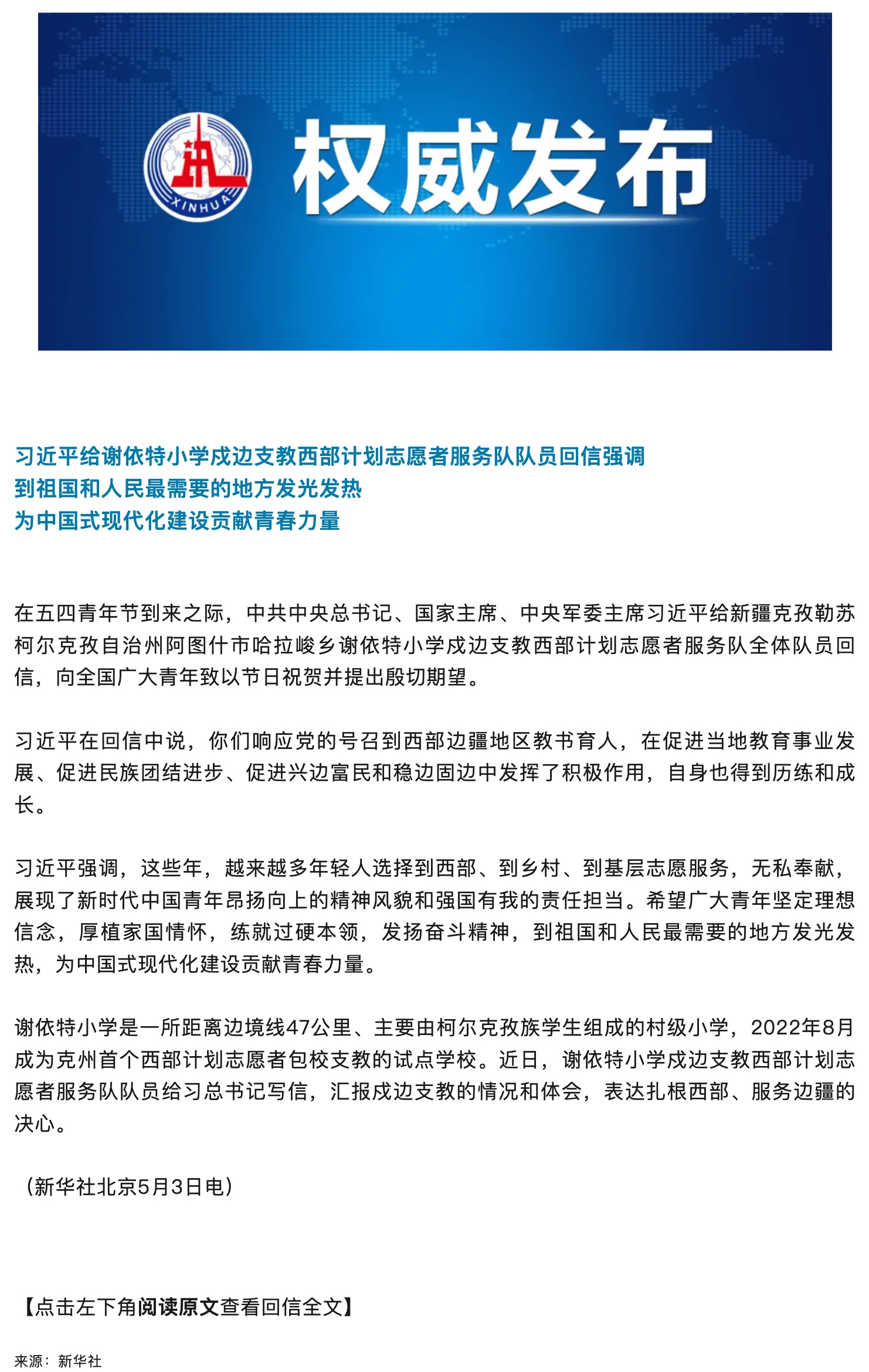 XINHUA

权威发布

习近平给谢依特小学戍边支教西部计划志愿者服务队队员回信强调
到祖国和人民最需要的地方发光发热
为中国式现代化建设贡献青春力量

在五四青年节到来之际，中共中央总书记、国家主席、中央军委主席习近平给新疆克孜勒苏柯尔克孜自治州阿图什市哈拉峻乡谢依特小学戍边支教西部计划志愿者服务队全体队员回信，向全国广大青年致以节日祝贺并提出殷切期望。

习近平在回信中说，你们响应党的号召到西部边疆地区教书育人，在促进当地教育事业发展、促进民族团结进步、促进兴边富民和稳边固边中发挥了积极作用，自身也得到历练和成长。

习近平强调，这些年，越来越多年轻人选择到西部、到乡村、到基层志愿服务，无私奉献，展现了新时代中国青年昂扬向上的精神风貌和强国有我的责任担当。希望广大青年坚定理想信念，厚植家国情怀，练就过硬本领，发扬奋斗精神，到祖国和人民最需要的地方发光发热，为中国式现代化建设贡献青春力量。

谢依特小学是一所距离边境线47公里、主要由柯尔克孜族学生组成的村级小学，2022年8月成为克州首个西部计划志愿者包校支教的试点学校。近日，谢依特小学戍边支教西部计划志愿者服务队队员给习总书记写信，汇报戍边支教的情况和体会，表达扎根西部、服务边疆的决心。

（新华社北京5月3日电）

【点击左下角阅读原文查看回信全文】

来源：新华社